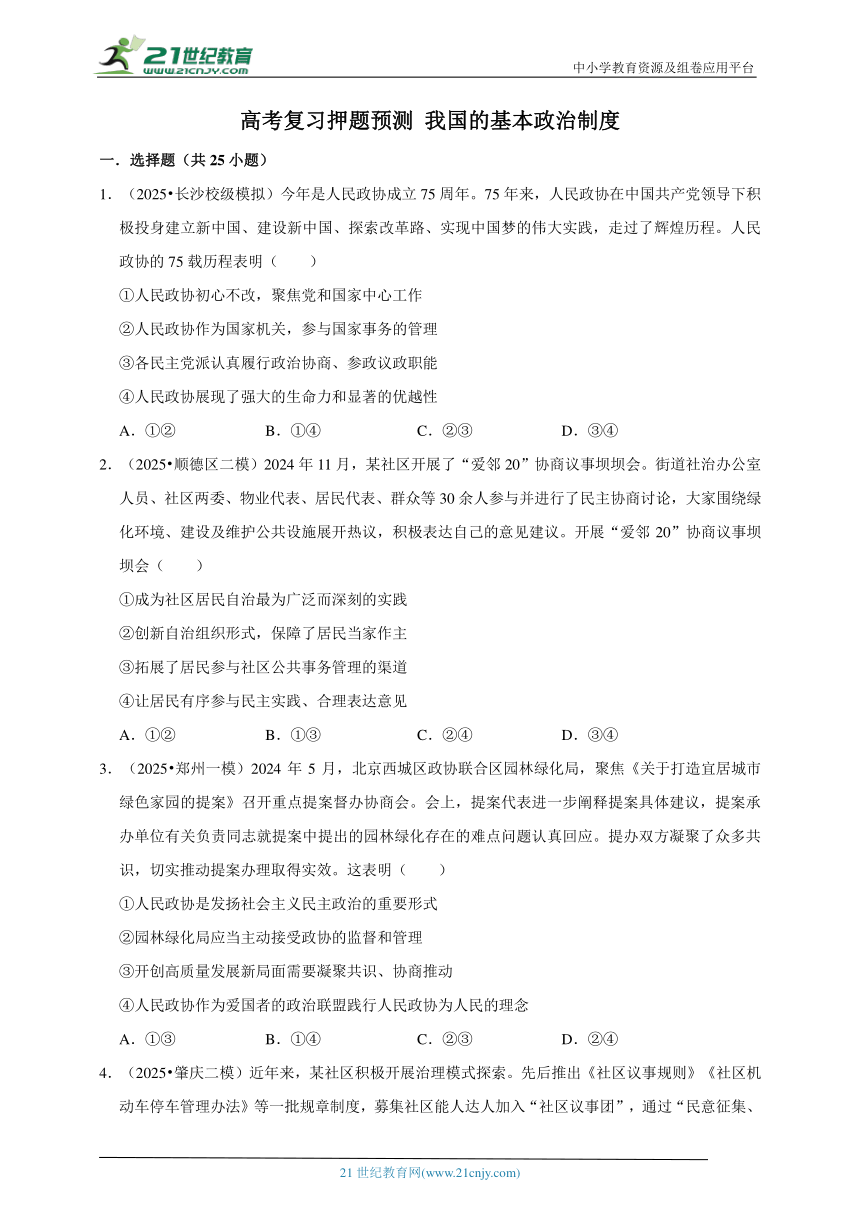 21世纪教育
www.21cnjy.com
中小学教育资源及组卷应用平台

高考复习押题预测 我国的基本政治制度

一．选择题（共 25 小题）

1．（2025•长沙校级模拟）今年是人民政协成立 75 周年。75 年来，人民政协在中国共产党领导下积极投身建立新中国、建设新中国、探索改革路、实现中国梦的伟大实践，走过了辉煌历程。人民政协的 75 载历程表明（　　）

①人民政协初心不改，聚焦党和国家中心工作

②人民政协作为国家机关，参与国家事务的管理

③各民主党派认真履行政治协商、参政议政职能

④人民政协展现了强大的生命力和显著的优越性

A．①②　　B．①④　　C．②③　　D．③④

2．（2025•顺德区二模）2024 年 11 月，某社区开展了“爱邻 20”协商议事坝坝会。街道社治办公室人员、社区两委、物业代表、居民代表、群众等 30 余人参与并进行了民主协商讨论，大家围绕绿化环境、建设及维护公共设施展开热议，积极表达自己的意见建议。开展“爱邻 20”协商议事坝坝会（　　）

①成为社区居民自治最为广泛而深刻的实践

②创新自治组织形式，保障了居民当家作主

③拓展了居民参与社区公共事务管理的渠道

④让居民有序参与民主实践、合理表达意见

A．①②　　B．①③　　C．②④　　D．③④

3．（2025•郑州一模）2024 年 5 月，北京西城区政协联合区园林绿化局，聚焦《关于打造宜居城市绿色家园的提案》召开重点提案督办协商会。会上，提案代表进一步阐释提案具体建议，提案承办单位有关负责同志就提案中提出的园林绿化存在的难点问题认真回应。提办双方凝聚了众多共识，切实推动提案办理取得实效。这表明（　　）

①人民政协是发扬社会主义民主政治的重要形式

②园林绿化局应当主动接受政协的监督和管理

③开创高质量发展新局面需要凝聚共识、协商推动

④人民政协作为爱国者的政治联盟践行人民政协为人民的理念

A．①③　　B．①④　　C．②③　　D．②④

4．（2025•肇庆二模）近年来，某社区积极开展治理模式探索。先后推出《社区议事规则》《社区机动车停车管理办法》等一批规章制度，募集社区能人达人加入“社区议事团”，通过“民意征集、

21 世纪教育网(www.21cnjy.com)